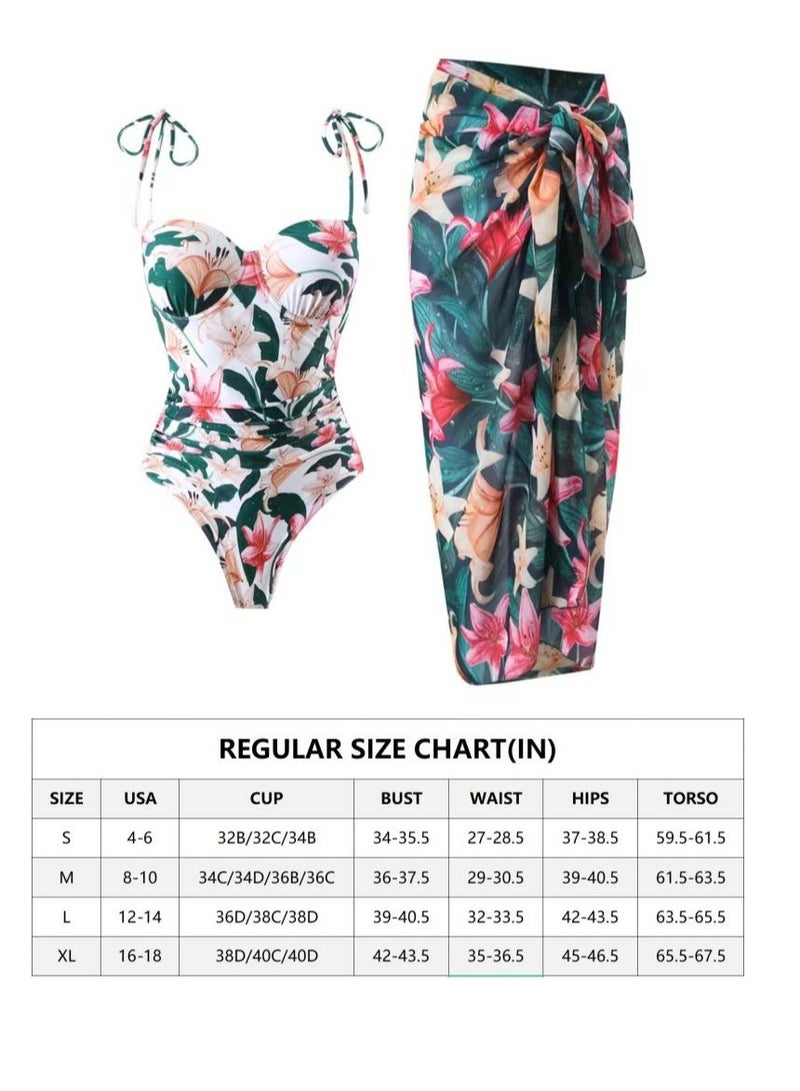 REGULAR SIZE CHART(IN)

| SIZE | USA | CUP | BUST | WAIST | HIPS | TORSO |
|---|---|---|---|---|---|---|
| S | 4-6 | 32B/32C/34B | 34-35.5 | 27-28.5 | 37-38.5 | 59.5-61.5 |
| M | 8-10 | 34C/34D/36B/36C | 36-37.5 | 29-30.5 | 39-40.5 | 61.5-63.5 |
| L | 12-14 | 36D/38C/38D | 39-40.5 | 32-33.5 | 42-43.5 | 63.5-65.5 |
| XL | 16-18 | 38D/40C/40D | 42-43.5 | 35-36.5 | 45-46.5 | 65.5-67.5 |